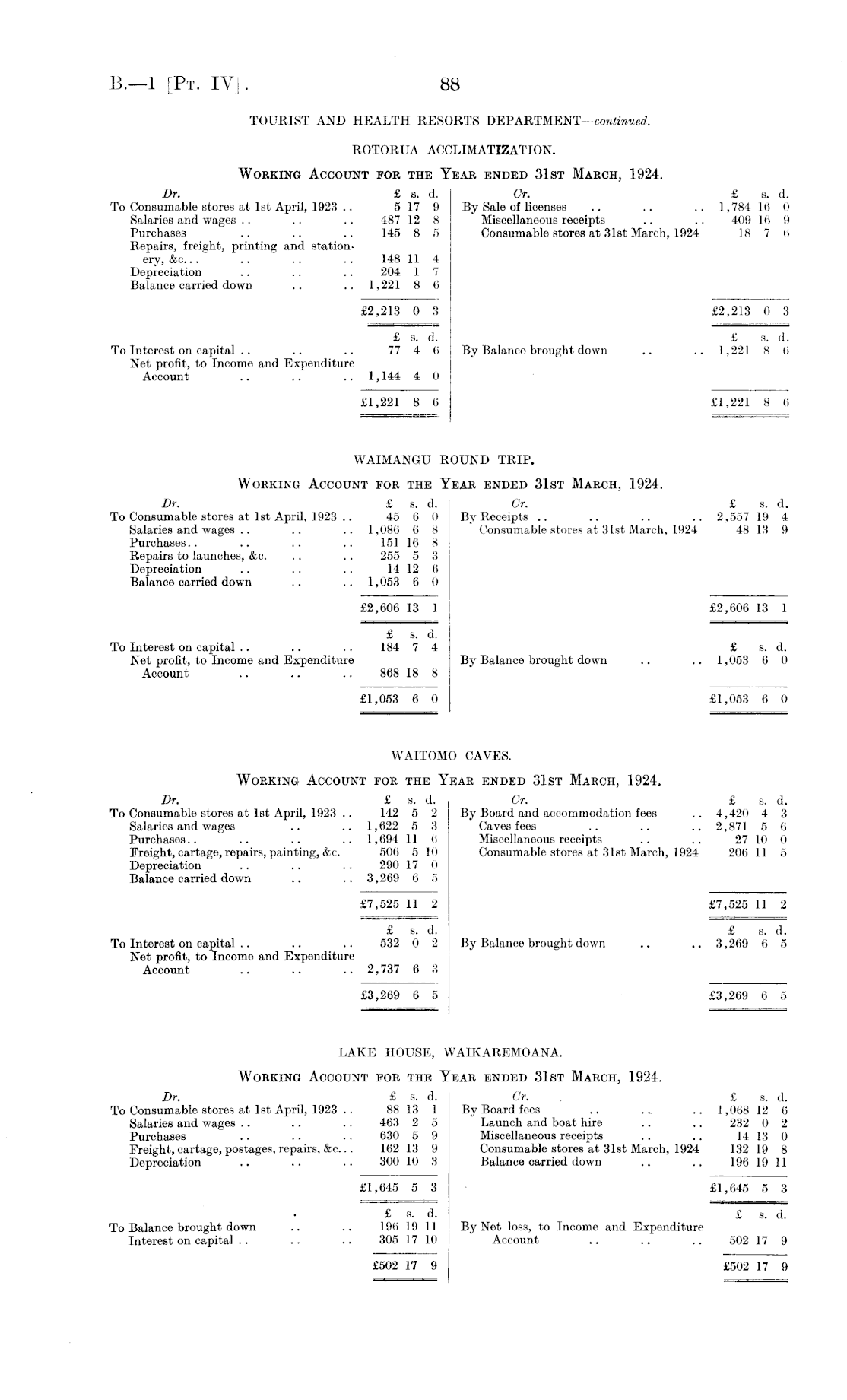 B.—1 [Pt. IV]. 88

TOURIST AND HEALTH RESORTS DEPARTMENT—continued.

ROTORUA ACCLIMATIZATION.

Working Account for the Year ended 31st March, 1924.

| Dr. | £ s. d. | Cr. | £ s. d. |
|---|---|---|---|
| To Consumable stores at 1st April, 1923 .. | 5 17 9 | By Sale of licenses .. .. .. | 1,784 16 0 |
| Salaries and wages .. .. .. | 487 12 8 | Miscellaneous receipts .. .. | 409 16 9 |
| Purchases .. .. .. | 145 8 5 | Consumable stores at 31st March, 1924 | 18 7 6 |
| Repairs, freight, printing and stationery, &c... .. .. .. | 148 11 4 | | |
| Depreciation .. .. .. | 204 1 7 | | |
| Balance carried down .. .. | 1,221 8 6 | | |
| | £2,213 0 3 | | £2,213 0 3 |
| | £ s. d. | | £ s. d. |
| To Interest on capital .. .. .. | 77 4 6 | By Balance brought down .. .. | 1,221 8 6 |
| Net profit, to Income and Expenditure Account .. .. .. | 1,144 4 0 | | |
| | £1,221 8 6 | | £1,221 8 6 |

WAIMANGU ROUND TRIP.

Working Account for the Year ended 31st March, 1924.

| Dr. | £ s. d. | Cr. | £ s. d. |
|---|---|---|---|
| To Consumable stores at 1st April, 1923 .. | 45 6 0 | By Receipts .. .. .. .. | 2,557 19 4 |
| Salaries and wages .. .. .. | 1,086 6 8 | Consumable stores at 31st March, 1924 | 48 13 9 |
| Purchases.. .. .. .. | 151 16 8 | | |
| Repairs to launches, &c. .. .. | 255 5 3 | | |
| Depreciation .. .. .. | 14 12 6 | | |
| Balance carried down .. .. | 1,053 6 0 | | |
| | £2,606 13 1 | | £2,606 13 1 |
| | £ s. d. | | £ s. d. |
| To Interest on capital .. .. .. | 184 7 4 | By Balance brought down .. .. | 1,053 6 0 |
| Net profit, to Income and Expenditure Account .. .. .. | 868 18 8 | | |
| | £1,053 6 0 | | £1,053 6 0 |

WAITOMO CAVES.

Working Account for the Year ended 31st March, 1924.

| Dr. | £ s. d. | Cr. | £ s. d. |
|---|---|---|---|
| To Consumable stores at 1st April, 1923 .. | 142 5 2 | By Board and accommodation fees .. | 4,420 4 3 |
| Salaries and wages .. .. | 1,622 5 3 | Caves fees .. .. .. | 2,871 5 6 |
| Purchases.. .. .. .. | 1,694 11 6 | Miscellaneous receipts .. .. | 27 10 0 |
| Freight, cartage, repairs, painting, &c. | 506 5 10 | Consumable stores at 31st March, 1924 | 206 11 5 |
| Depreciation .. .. .. | 290 17 0 | | |
| Balance carried down .. .. | 3,269 6 5 | | |
| | £7,525 11 2 | | £7,525 11 2 |
| | £ s. d. | | £ s. d. |
| To Interest on capital .. .. .. | 532 0 2 | By Balance brought down .. .. | 3,269 6 5 |
| Net profit, to Income and Expenditure Account .. .. .. | 2,737 6 3 | | |
| | £3,269 6 5 | | £3,269 6 5 |

LAKE HOUSE, WAIKAREMOANA.

Working Account for the Year ended 31st March, 1924.

| Dr. | £ s. d. | Cr. | £ s. d. |
|---|---|---|---|
| To Consumable stores at 1st April, 1923 .. | 88 13 1 | By Board fees .. .. .. | 1,068 12 6 |
| Salaries and wages .. .. .. | 463 2 5 | Launch and boat hire .. .. | 232 0 2 |
| Purchases .. .. .. | 630 5 9 | Miscellaneous receipts .. .. | 14 13 0 |
| Freight, cartage, postages, repairs, &c... | 162 13 9 | Consumable stores at 31st March, 1924 | 132 19 8 |
| Depreciation .. .. .. | 300 10 3 | Balance carried down .. .. | 196 19 11 |
| | £1,645 5 3 | | £1,645 5 3 |
| | £ s. d. | | £ s. d. |
| To Balance brought down .. .. | 196 19 11 | By Net loss, to Income and Expenditure Account .. .. .. | 502 17 9 |
| Interest on capital .. .. .. | 305 17 10 | | |
| | £502 17 9 | | £502 17 9 |